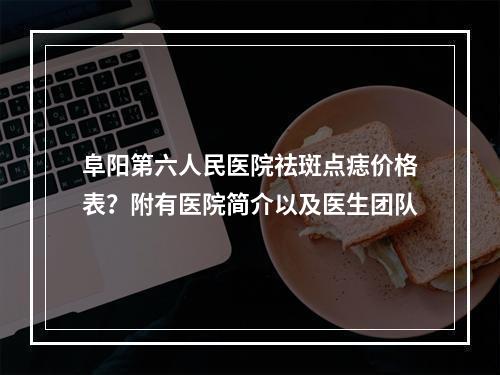 阜阳第六人民医院祛斑点痣价格表？附有医院简介以及医生团队